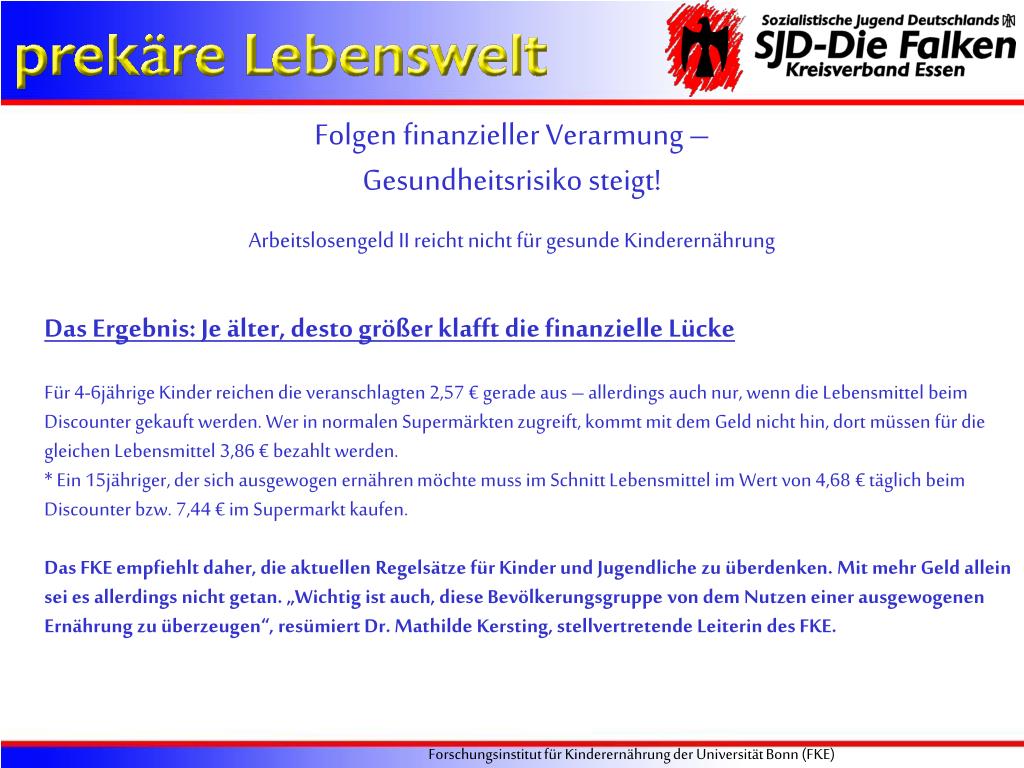 prekäre Lebenswelt

Sozialistische Jugend Deutschlands
SJD-Die Falken
Kreisverband Essen

Folgen finanzieller Verarmung – Gesundheitsrisiko steigt!

Arbeitslosengeld II reicht nicht für gesunde Kinderernährung

Das Ergebnis: Je älter, desto größer klafft die finanzielle Lücke

Für 4-6jährige Kinder reichen die veranschlagten 2,57 € gerade aus – allerdings auch nur, wenn die Lebensmittel beim Discounter gekauft werden. Wer in normalen Supermärkten zugreift, kommt mit dem Geld nicht hin, dort müssen für die gleichen Lebensmittel 3,86 € bezahlt werden.
* Ein 15jähriger, der sich ausgewogen ernähren möchte muss im Schnitt Lebensmittel im Wert von 4,68 € täglich beim Discounter bzw. 7,44 € im Supermarkt kaufen.

Das FKE empfiehlt daher, die aktuellen Regelsätze für Kinder und Jugendliche zu überdenken. Mit mehr Geld allein sei es allerdings nicht getan. „Wichtig ist auch, diese Bevölkerungsgruppe von dem Nutzen einer ausgewogenen Ernährung zu überzeugen“, resümiert Dr. Mathilde Kersting, stellvertretende Leiterin des FKE.

Forschungsinstitut für Kinderernährung der Universität Bonn (FKE)